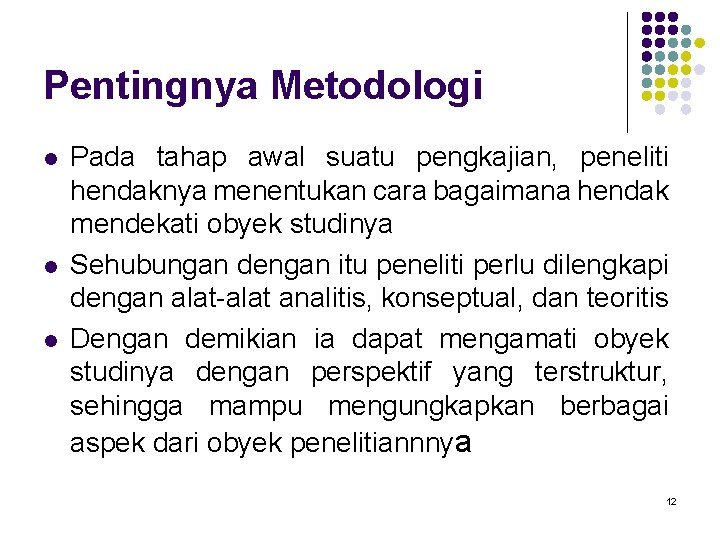 Pentingnya Metodologi

- Pada tahap awal suatu pengkajian, peneliti hendaknya menentukan cara bagaimana hendak mendekati obyek studinya
- Sehubungan dengan itu peneliti perlu dilengkapi dengan alat-alat analitis, konseptual, dan teoritis
- Dengan demikian ia dapat mengamati obyek studinya dengan perspektif yang terstruktur, sehingga mampu mengungkapkan berbagai aspek dari obyek penelitiannnya

12